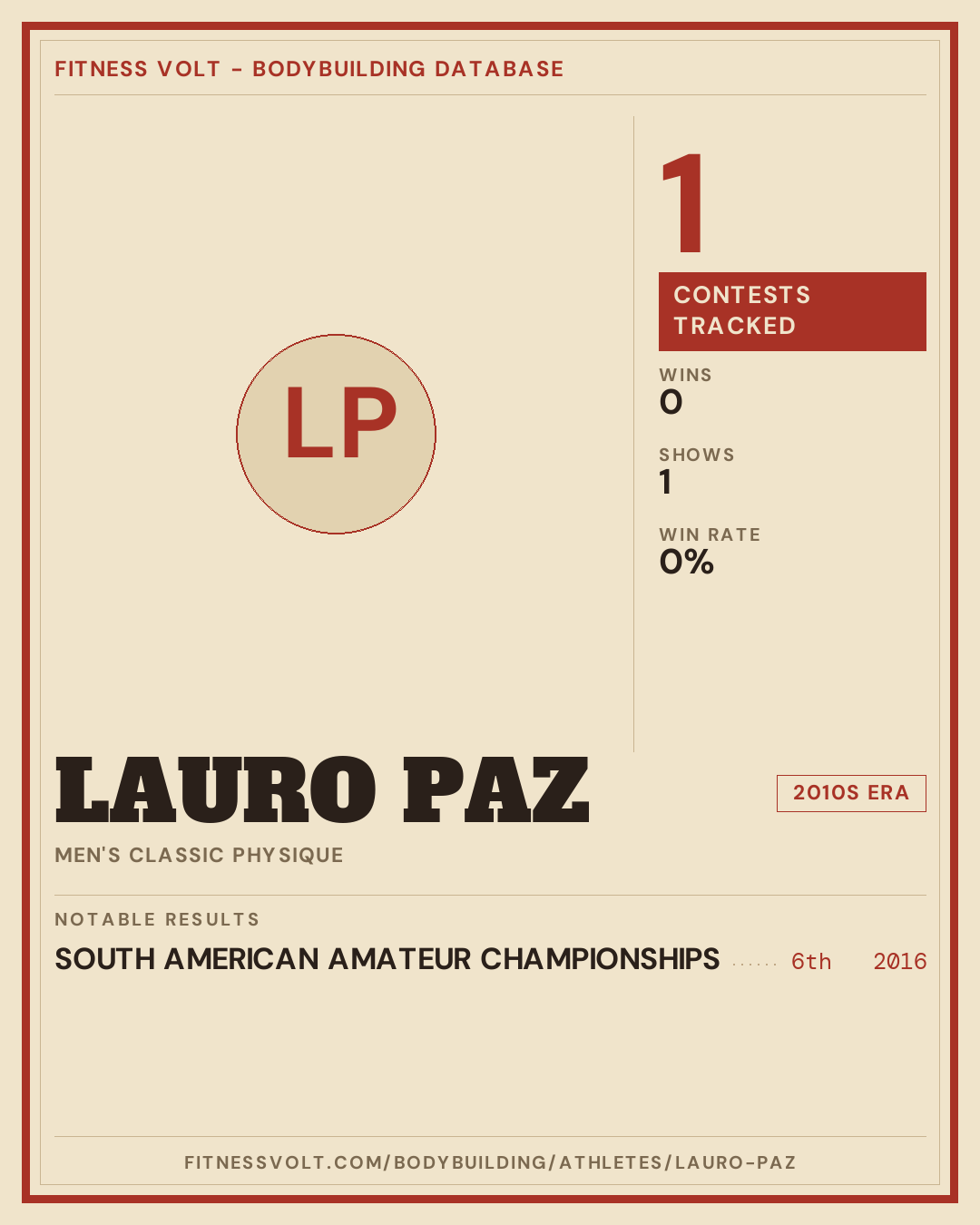 FITNESS VOLT - BODYBUILDING DATABASE

LP

1

CONTESTS TRACKED

WINS
0

SHOWS
1

WIN RATE
0%

LAURO PAZ

2010S ERA

MEN'S CLASSIC PHYSIQUE

NOTABLE RESULTS

SOUTH AMERICAN AMATEUR CHAMPIONSHIPS 6th 2016

FITNESSVOLT.COM/BODYBUILDING/ATHLETES/LAURO-PAZ